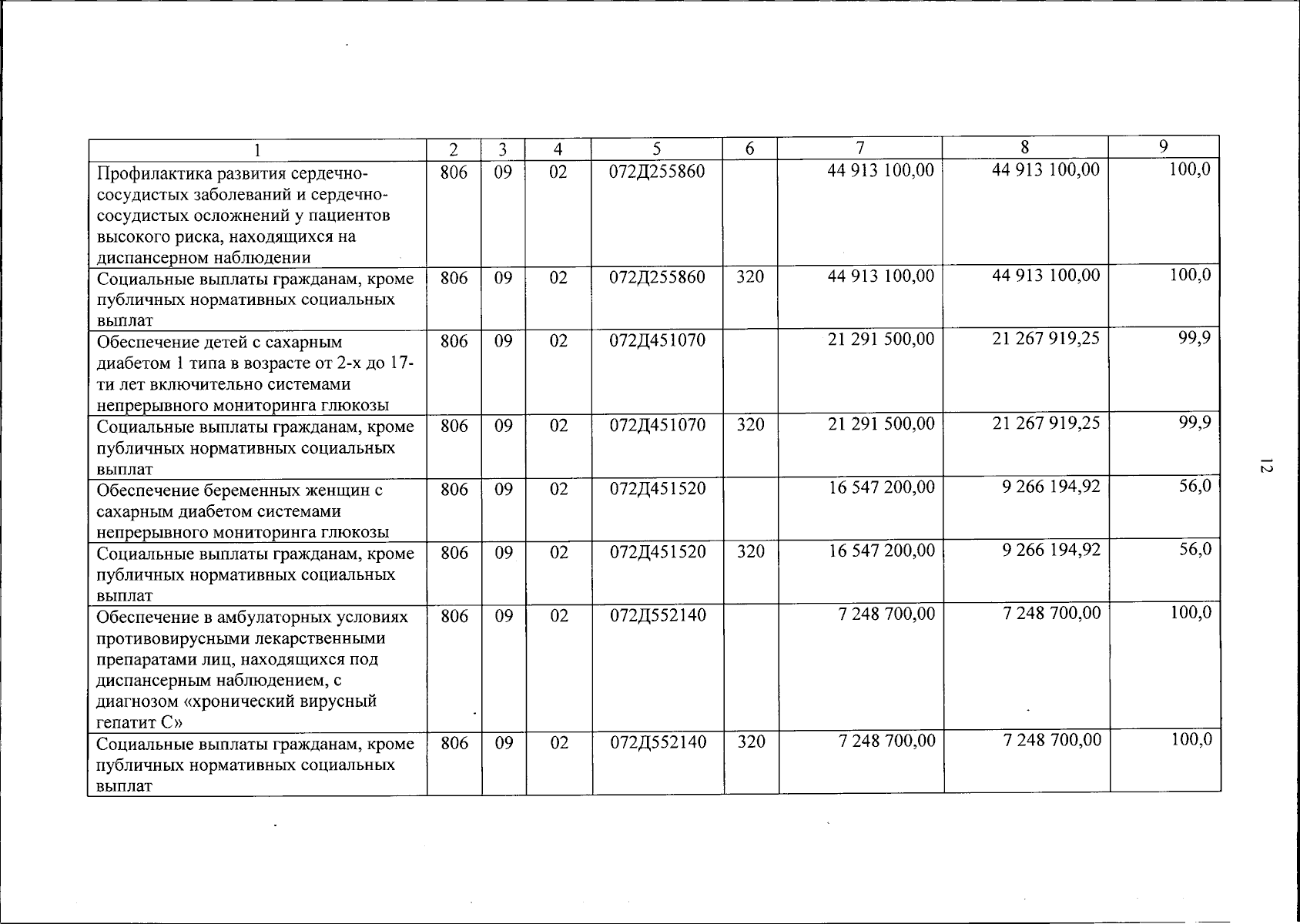 | 1 | 2 | 3 | 4 | 5 | 6 | 7 | 8 | 9 |
|---|---|---|---|---|---|---|---|---|
| Профилактика развития сердечно-сосудистых заболеваний и сердечно-сосудистых осложнений у пациентов высокого риска, находящихся на диспансерном наблюдении | 806 | 09 | 02 | 072Д255860 |  | 44 913 100,00 | 44 913 100,00 | 100,0 |
| Социальные выплаты гражданам, кроме публичных нормативных социальных выплат | 806 | 09 | 02 | 072Д255860 | 320 | 44 913 100,00 | 44 913 100,00 | 100,0 |
| Обеспечение детей с сахарным диабетом 1 типа в возрасте от 2-х до 17-ти лет включительно системами непрерывного мониторинга глюкозы | 806 | 09 | 02 | 072Д451070 |  | 21 291 500,00 | 21 267 919,25 | 99,9 |
| Социальные выплаты гражданам, кроме публичных нормативных социальных выплат | 806 | 09 | 02 | 072Д451070 | 320 | 21 291 500,00 | 21 267 919,25 | 99,9 |
| Обеспечение беременных женщин с сахарным диабетом системами непрерывного мониторинга глюкозы | 806 | 09 | 02 | 072Д451520 |  | 16 547 200,00 | 9 266 194,92 | 56,0 |
| Социальные выплаты гражданам, кроме публичных нормативных социальных выплат | 806 | 09 | 02 | 072Д451520 | 320 | 16 547 200,00 | 9 266 194,92 | 56,0 |
| Обеспечение в амбулаторных условиях противовирусными лекарственными препаратами лиц, находящихся под диспансерным наблюдением, с диагнозом «хронический вирусный гепатит С» | 806 | 09 | 02 | 072Д552140 |  | 7 248 700,00 | 7 248 700,00 | 100,0 |
| Социальные выплаты гражданам, кроме публичных нормативных социальных выплат | 806 | 09 | 02 | 072Д552140 | 320 | 7 248 700,00 | 7 248 700,00 | 100,0 |

12